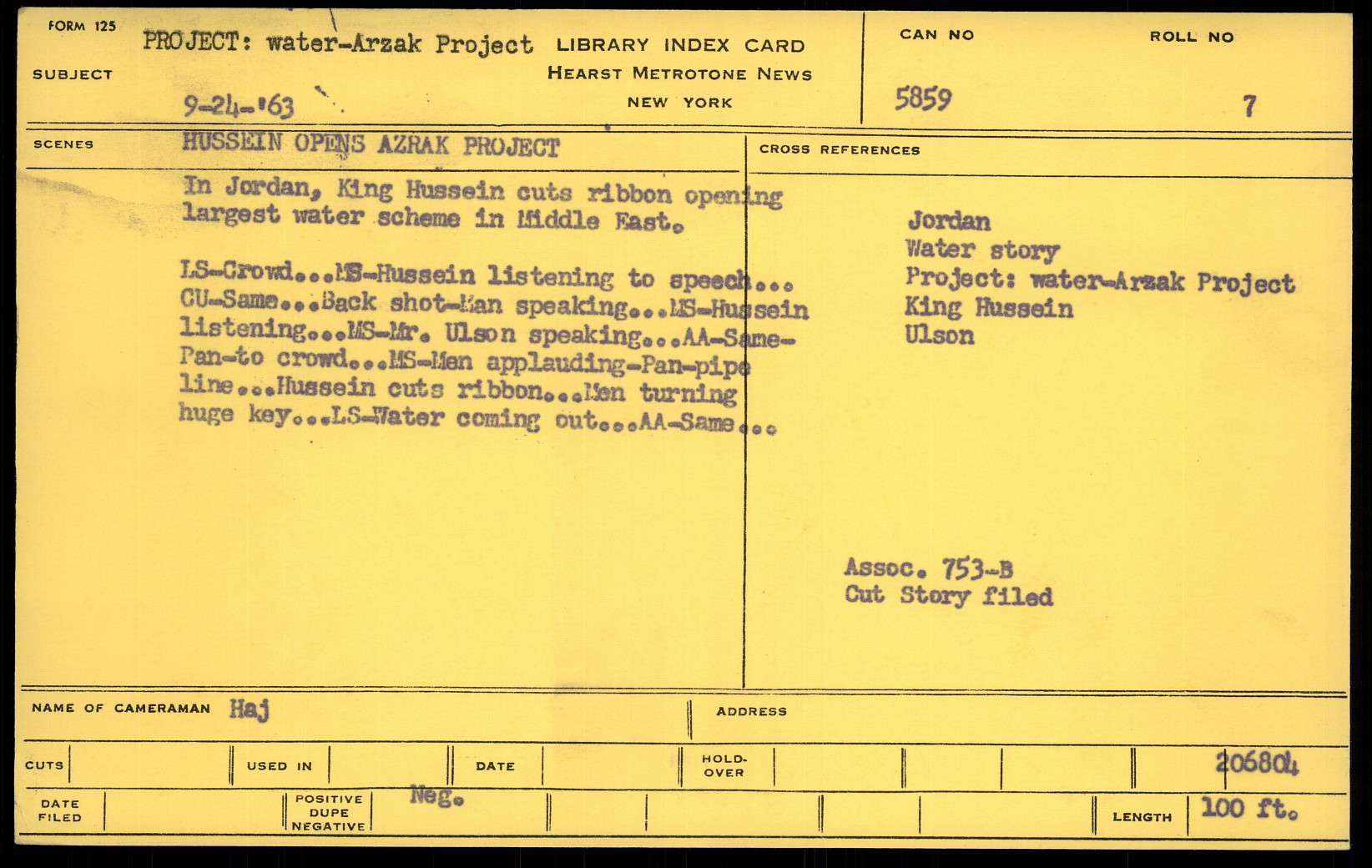 FORM 125

SUBJECT

PROJECT: water-Arzak Project

9-24-'63

LIBRARY INDEX CARD
HEARST METROTONE NEWS
NEW YORK

CAN NO
5859

ROLL NO
7

SCENES

HUSSEIN OPENS AZRAK PROJECT

In Jordan, King Hussein cuts ribbon opening largest water scheme in Middle East.

LS-Crowd...MS-Hussein listening to speech... CU-Same...Back shot-Man speaking...MS-Hussein listening...MS-Mr. Ulson speaking...AA-Same-Pan-to crowd...MS-Men applauding-Pan-pipe line...Hussein cuts ribbon...Men turning huge key...LS-Water coming out...AA-Same...

CROSS REFERENCES

Jordan
Water story
Project: water-Arzak Project
King Hussein
Ulson

Assoc. 753-B
Cut Story filed

NAME OF CAMERAMAN Haj

ADDRESS

CUTS

USED IN

DATE

HOLD-OVER

206804

DATE FILED

POSITIVE DUPE NEGATIVE

Neg.

LENGTH 100 ft.